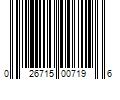 0 26715 00719 6